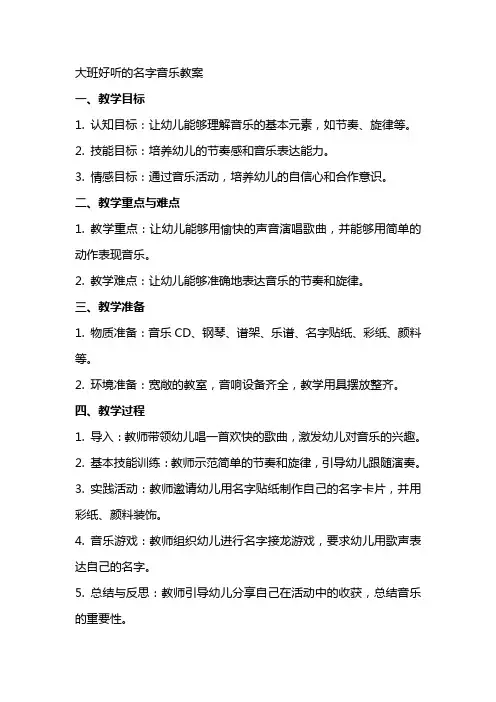 大班好听的名字音乐教案

一、教学目标

1. 认知目标：让幼儿能够理解音乐的基本元素，如节奏、旋律等。

2. 技能目标：培养幼儿的节奏感和音乐表达能力。

3. 情感目标：通过音乐活动，培养幼儿的自信心和合作意识。

二、教学重点与难点

1. 教学重点：让幼儿能够用愉快的声音演唱歌曲，并能够用简单的动作表现音乐。

2. 教学难点：让幼儿能够准确地表达音乐的节奏和旋律。

三、教学准备

1. 物质准备：音乐 CD、钢琴、谱架、乐谱、名字贴纸、彩纸、颜料等。

2. 环境准备：宽敞的教室，音响设备齐全，教学用具摆放整齐。

四、教学过程

1. 导入：教师带领幼儿唱一首欢快的歌曲，激发幼儿对音乐的兴趣。

2. 基本技能训练：教师示范简单的节奏和旋律，引导幼儿跟随演奏。

3. 实践活动：教师邀请幼儿用名字贴纸制作自己的名字卡片，并用彩纸、颜料装饰。

4. 音乐游戏：教师组织幼儿进行名字接龙游戏，要求幼儿用歌声表达自己的名字。

5. 总结与反思：教师引导幼儿分享自己在活动中的收获，总结音乐的重要性。